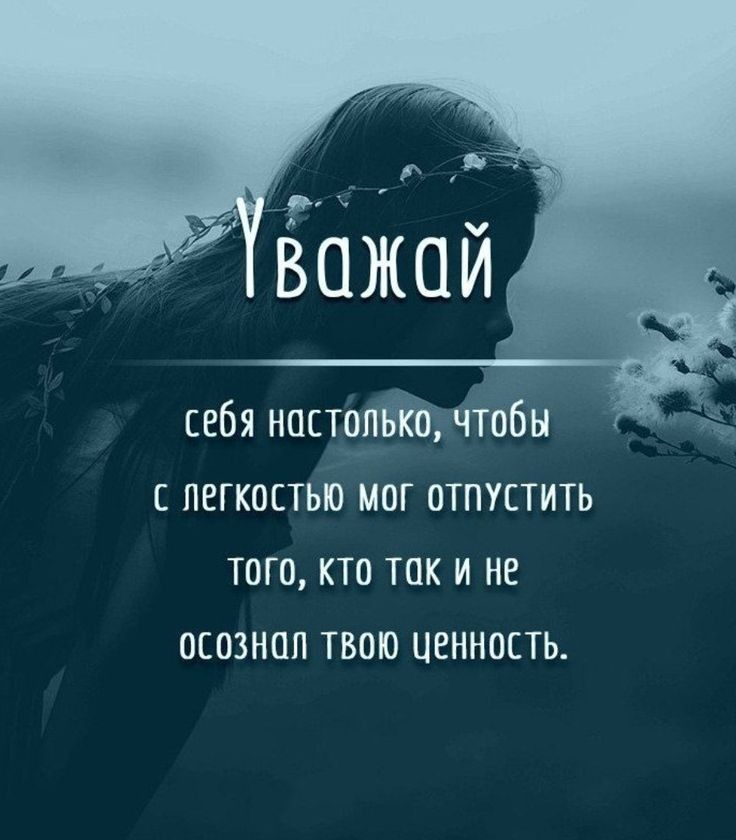 Уважай

себя настолько, чтобы с легкостью мог отпустить того, кто так и не осознал твою ценность.